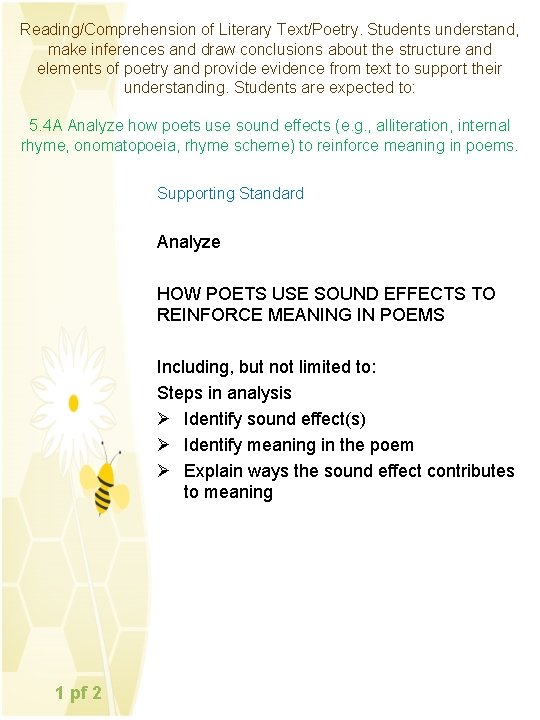 Reading/Comprehension of Literary Text/Poetry. Students understand, make inferences and draw conclusions about the structure and elements of poetry and provide evidence from text to support their understanding. Students are expected to:

5.4A Analyze how poets use sound effects (e.g., alliteration, internal rhyme, onomatopoeia, rhyme scheme) to reinforce meaning in poems.

Supporting Standard

Analyze

HOW POETS USE SOUND EFFECTS TO REINFORCE MEANING IN POEMS

Including, but not limited to:
Steps in analysis
➢ Identify sound effect(s)
➢ Identify meaning in the poem
➢ Explain ways the sound effect contributes to meaning

1 pf 2